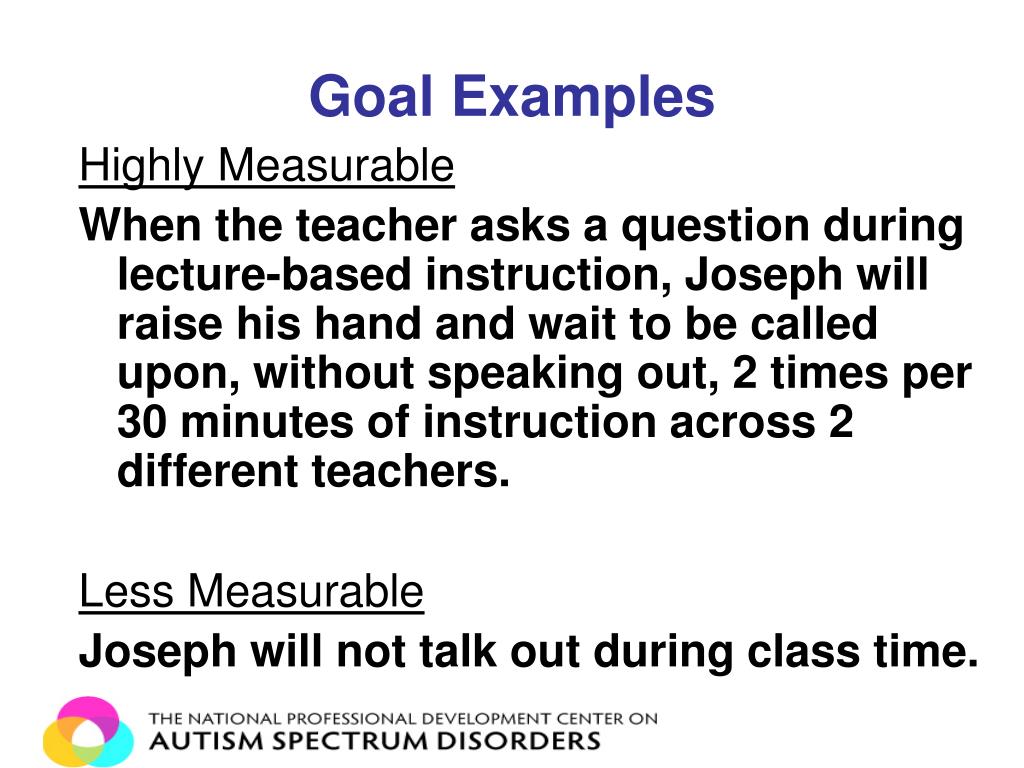 Goal Examples

Highly Measurable

When the teacher asks a question during lecture-based instruction, Joseph will raise his hand and wait to be called upon, without speaking out, 2 times per 30 minutes of instruction across 2 different teachers.

Less Measurable

Joseph will not talk out during class time.

THE NATIONAL PROFESSIONAL DEVELOPMENT CENTER ON AUTISM SPECTRUM DISORDERS